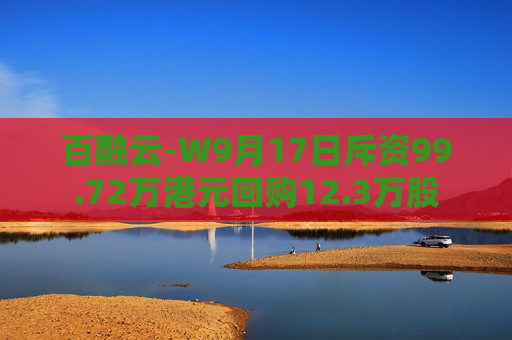 百融云-W9月17日斥资99.72万港元回购12.3万股